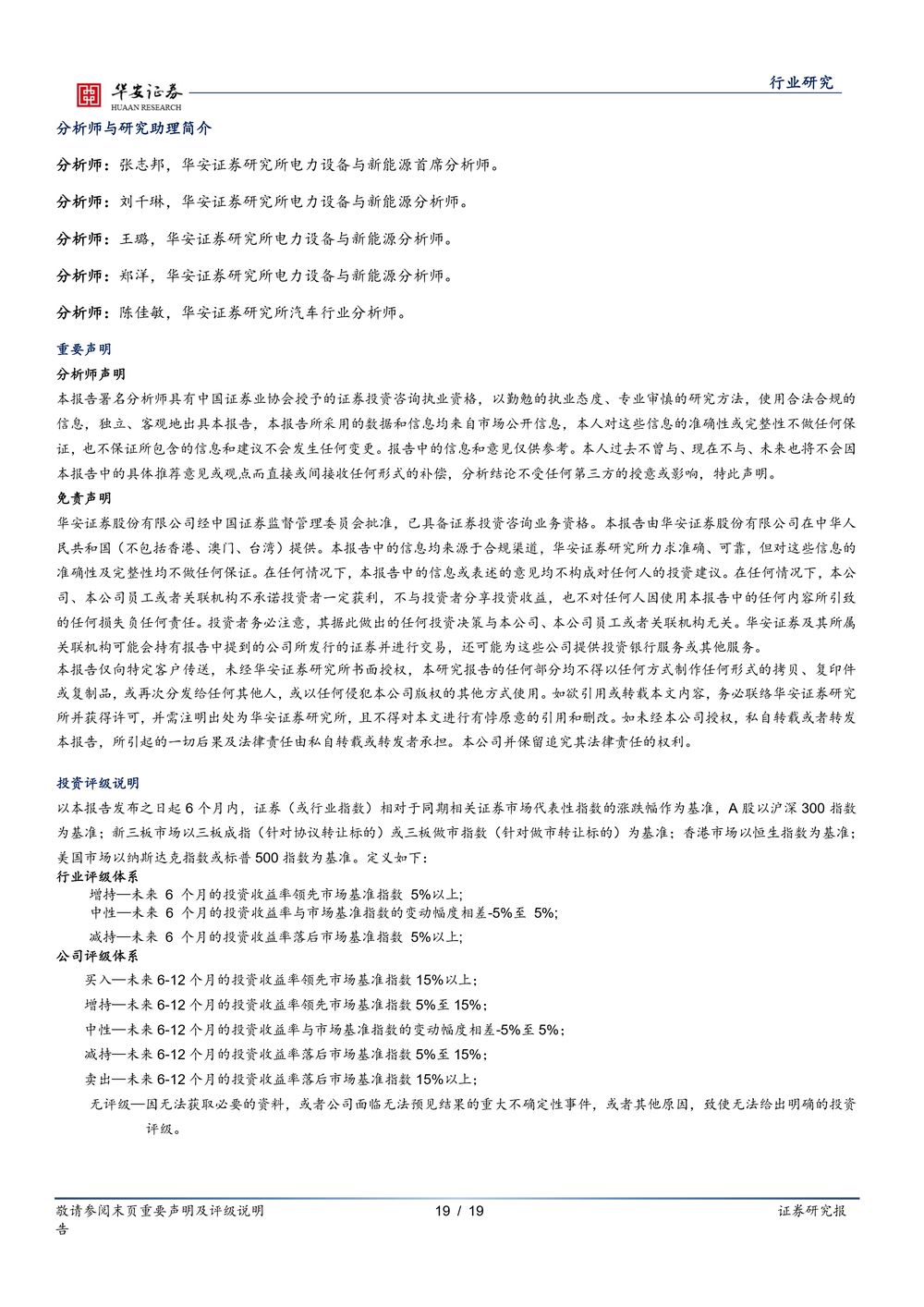 华安证券
HUAAN RESEARCH

行业研究

分析师与研究助理简介

分析师：张志邦，华安证券研究所电力设备与新能源首席分析师。

分析师：刘千琳，华安证券研究所电力设备与新能源分析师。

分析师：王璐，华安证券研究所电力设备与新能源分析师。

分析师：郑洋，华安证券研究所电力设备与新能源分析师。

分析师：陈佳敏，华安证券研究所汽车行业分析师。

重要声明

分析师声明

本报告署名分析师具有中国证券业协会授予的证券投资咨询执业资格，以勤勉的执业态度、专业审慎的研究方法，使用合法合规的信息，独立、客观地出具本报告，本报告所采用的数据和信息均来自市场公开信息，本人对这些信息的准确性或完整性不做任何保证，也不保证所包含的信息和建议不会发生任何变更。报告中的信息和意见仅供参考。本人过去不曾与、现在不与、未来也将不会因本报告中的具体推荐意见或观点而直接或间接收任何形式的补偿，分析结论不受任何第三方的授意或影响，特此声明。

免责声明

华安证券股份有限公司经中国证券监督管理委员会批准，已具备证券投资咨询业务资格。本报告由华安证券股份有限公司在中华人民共和国（不包括香港、澳门、台湾）提供。本报告中的信息均来源于合规渠道，华安证券研究所力求准确、可靠，但对这些信息的准确性及完整性均不做任何保证。在任何情况下，本报告中的信息或表述的意见均不构成对任何人的投资建议。在任何情况下，本公司、本公司员工或者关联机构不承诺投资者一定获利，不与投资者分享投资收益，也不对任何人因使用本报告中的任何内容所引致的任何损失负任何责任。投资者务必注意，其据此做出的任何投资决策与本公司、本公司员工或者关联机构无关。华安证券及其所属关联机构可能会持有报告中提到的公司所发行的证券并进行交易，还可能为这些公司提供投资银行服务或其他服务。
本报告仅向特定客户传送，未经华安证券研究所书面授权，本研究报告的任何部分均不得以任何方式制作任何形式的拷贝、复印件或复制品，或再次分发给任何其他人，或以任何侵犯本公司版权的其他方式使用。如欲引用或转载本文内容，务必联络华安证券研究所并获得许可，并需注明出处为华安证券研究所，且不得对本文进行有悖原意的引用和删改。如未经本公司授权，私自转载或者转发本报告，所引起的一切后果及法律责任由私自转载或转发者承担。本公司并保留追究其法律责任的权利。

投资评级说明

以本报告发布之日起 6 个月内，证券（或行业指数）相对于同期相关证券市场代表性指数的涨跌幅作为基准，A 股以沪深 300 指数为基准；新三板市场以三板成指（针对协议转让标的）或三板做市指数（针对做市转让标的）为基准；香港市场以恒生指数为基准；美国市场以纳斯达克指数或标普 500 指数为基准。定义如下：
行业评级体系
增持—未来 6 个月的投资收益率领先市场基准指数 5%以上;
中性—未来 6 个月的投资收益率与市场基准指数的变动幅度相差-5%至 5%;
减持—未来 6 个月的投资收益率落后市场基准指数 5%以上;
公司评级体系
买入—未来 6-12 个月的投资收益率领先市场基准指数 15%以上；
增持—未来 6-12 个月的投资收益率领先市场基准指数 5%至 15%；
中性—未来 6-12 个月的投资收益率与市场基准指数的变动幅度相差-5%至 5%；
减持—未来 6-12 个月的投资收益率落后市场基准指数 5%至 15%；
卖出—未来 6-12 个月的投资收益率落后市场基准指数 15%以上；
无评级—因无法获取必要的资料，或者公司面临无法预见结果的重大不确定性事件，或者其他原因，致使无法给出明确的投资评级。

敬请参阅末页重要声明及评级说明 19 / 19 证券研究报告